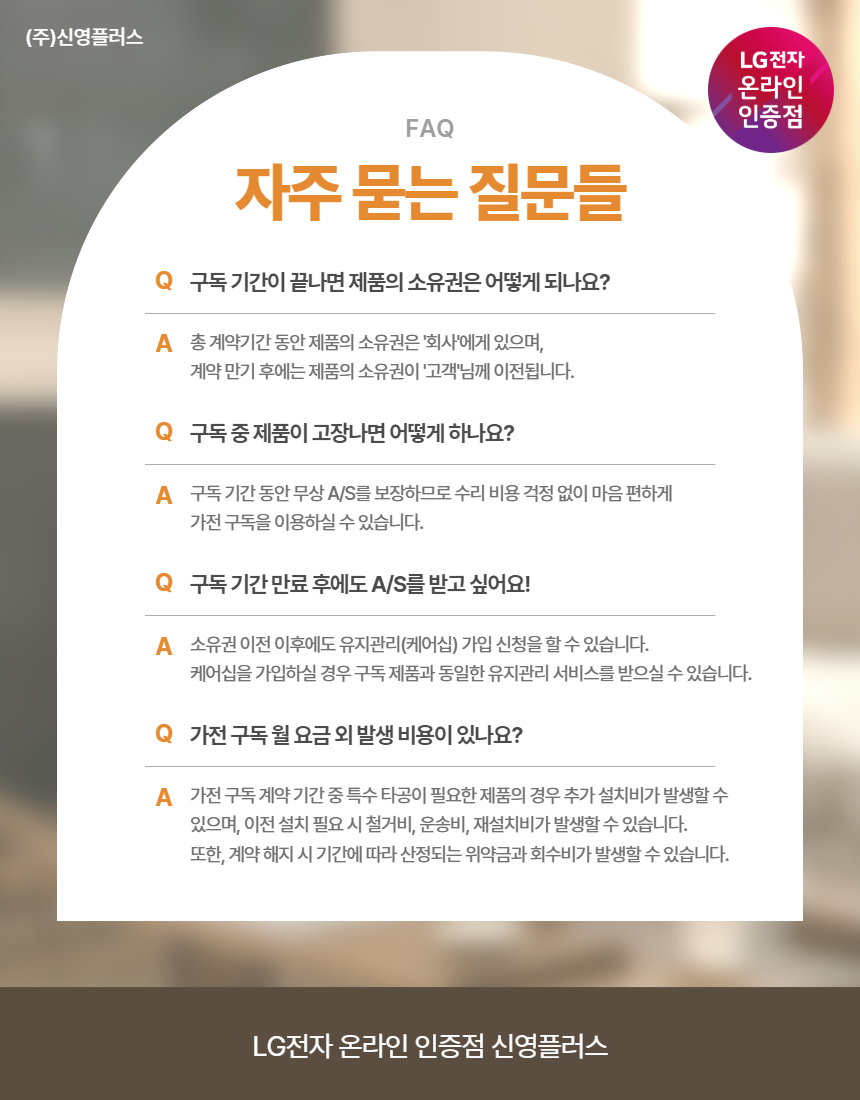 (주)신영플러스

LG전자
온라인
인증점

FAQ

자주 묻는 질문들

Q 구독 기간이 끝나면 제품의 소유권은 어떻게 되나요?

A 총 계약기간 동안 제품의 소유권은 '회사'에게 있으며, 계약 만기 후에는 제품의 소유권이 '고객'님께 이전됩니다.

Q 구독 중 제품이 고장나면 어떻게 하나요?

A 구독 기간 동안 무상 A/S를 보장하므로 수리 비용 걱정 없이 마음 편하게 가전 구독을 이용하실 수 있습니다.

Q 구독 기간 만료 후에도 A/S를 받고 싶어요!

A 소유권 이전 이후에도 유지관리(케어십) 가입 신청을 할 수 있습니다. 케어십을 가입하실 경우 구독 제품과 동일한 유지관리 서비스를 받으실 수 있습니다.

Q 가전 구독 월 요금 외 발생 비용이 있나요?

A 가전 구독 계약 기간 중 특수 타공이 필요한 제품의 경우 추가 설치비가 발생할 수 있으며, 이전 설치 필요 시 철거비, 운송비, 재설치비가 발생할 수 있습니다. 또한, 계약 해지 시 기간에 따라 산정되는 위약금과 회수비가 발생할 수 있습니다.

LG전자 온라인 인증점 신영플러스